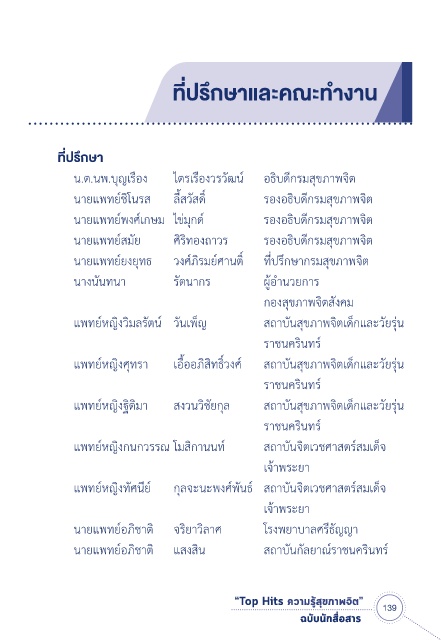 ที่ปรึกษาและคณะทำงาน

ที่ปรึกษา

| | | |
|---|---|---|
| น.ต.นพ.บุญเรือง | ไตรเรืองวรวัฒน์ | อธิบดีกรมสุขภาพจิต |
| นายแพทย์ชิโนรส | ลี้สวัสดิ์ | รองอธิบดีกรมสุขภาพจิต |
| นายแพทย์พงศ์เกษม | ไข่มุกด์ | รองอธิบดีกรมสุขภาพจิต |
| นายแพทย์สมัย | ศิริทองถาวร | รองอธิบดีกรมสุขภาพจิต |
| นายแพทย์ยงยุทธ | วงศ์ภิรมย์ศานติ์ | ที่ปรึกษากรมสุขภาพจิต |
| นางนันทนา | รัตนากร | ผู้อำนวยการ กองสุขภาพจิตสังคม |
| แพทย์หญิงวิมลรัตน์ | วันเพ็ญ | สถาบันสุขภาพจิตเด็กและวัยรุ่น ราชนครินทร์ |
| แพทย์หญิงศุทรา | เอื้ออภิสิทธิ์วงศ์ | สถาบันสุขภาพจิตเด็กและวัยรุ่น ราชนครินทร์ |
| แพทย์หญิงฐิติมา | สงวนวิชัยกุล | สถาบันสุขภาพจิตเด็กและวัยรุ่น ราชนครินทร์ |
| แพทย์หญิงกนกวรรณ | โมสิกานนท์ | สถาบันจิตเวชศาสตร์สมเด็จ เจ้าพระยา |
| แพทย์หญิงทัศนีย์ | กุลจะนะพงศ์พันธ์ | สถาบันจิตเวชศาสตร์สมเด็จ เจ้าพระยา |
| นายแพทย์อภิชาติ | จริยาวิลาศ | โรงพยาบาลศรีธัญญา |
| นายแพทย์อภิชาติ | แสงสิน | สถาบันกัลยาณ์ราชนครินทร์ |

"Top Hits ความรู้สุขภาพจิต"
ฉบับนักสื่อสาร
139